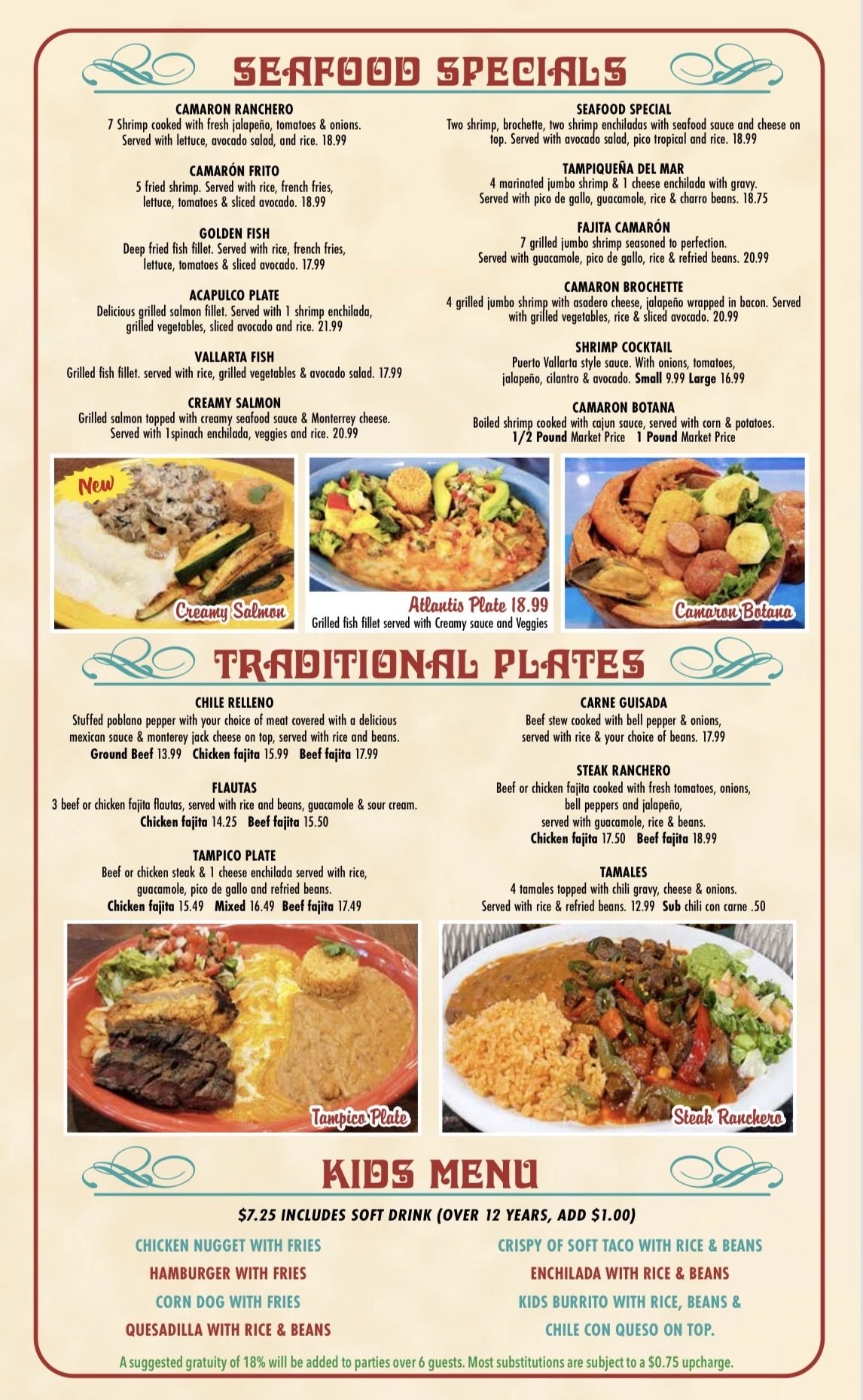 SEAFOOD SPECIALS

CAMARON RANCHERO
7 Shrimp cooked with fresh jalapeño, tomatoes & onions. Served with lettuce, avocado salad, and rice. 18.99

CAMARÓN FRITO
5 fried shrimp. Served with rice, french fries, lettuce, tomatoes & sliced avocado. 18.99

GOLDEN FISH
Deep fried fish fillet. Served with rice, french fries, lettuce, tomatoes & sliced avocado. 17.99

ACAPULCO PLATE
Delicious grilled salmon fillet. Served with 1 shrimp enchilada, grilled vegetables, sliced avocado and rice. 21.99

VALLARTA FISH
Grilled fish fillet. served with rice, grilled vegetables & avocado salad. 17.99

CREAMY SALMON
Grilled salmon topped with creamy seafood sauce & Monterrey cheese. Served with 1spinach enchilada, veggies and rice. 20.99

SEAFOOD SPECIAL
Two shrimp, brochette, two shrimp enchiladas with seafood sauce and cheese on top. Served with avocado salad, pico tropical and rice. 18.99

TAMPIQUEÑA DEL MAR
4 marinated jumbo shrimp & 1 cheese enchilada with gravy. Served with pico de gallo, guacamole, rice & charro beans. 18.75

FAJITA CAMARÓN
7 grilled jumbo shrimp seasoned to perfection. Served with guacamole, pico de gallo, rice & refried beans. 20.99

CAMARON BROCHETTE
4 grilled jumbo shrimp with asadero cheese, jalapeño wrapped in bacon. Served with grilled vegetables, rice & sliced avocado. 20.99

SHRIMP COCKTAIL
Puerto Vallarta style sauce. With onions, tomatoes, jalapeño, cilantro & avocado. Small 9.99 Large 16.99

CAMARON BOTANA
Boiled shrimp cooked with cajun sauce, served with corn & potatoes.
1/2 Pound Market Price 1 Pound Market Price

New
Creamy Salmon

Atlantis Plate 18.99
Grilled fish fillet served with Creamy sauce and Veggies

Camaron Botana

TRADITIONAL PLATES

CHILE RELLENO
Stuffed poblano pepper with your choice of meat covered with a delicious mexican sauce & monterey jack cheese on top, served with rice and beans.
Ground Beef 13.99 Chicken fajita 15.99 Beef fajita 17.99

FLAUTAS
3 beef or chicken fajita flautas, served with rice and beans, guacamole & sour cream.
Chicken fajita 14.25 Beef fajita 15.50

TAMPICO PLATE
Beef or chicken steak & 1 cheese enchilada served with rice, guacamole, pico de gallo and refried beans.
Chicken fajita 15.49 Mixed 16.49 Beef fajita 17.49

CARNE GUISADA
Beef stew cooked with bell pepper & onions, served with rice & your choice of beans. 17.99

STEAK RANCHERO
Beef or chicken fajita cooked with fresh tomatoes, onions, bell peppers and jalapeño, served with guacamole, rice & beans.
Chicken fajita 17.50 Beef fajita 18.99

TAMALES
4 tamales topped with chili gravy, cheese & onions. Served with rice & refried beans. 12.99 Sub chili con carne .50

Tampico Plate

Steak Ranchero

KIDS MENU

$7.25 INCLUDES SOFT DRINK (OVER 12 YEARS, ADD $1.00)

CHICKEN NUGGET WITH FRIES
HAMBURGER WITH FRIES
CORN DOG WITH FRIES
QUESADILLA WITH RICE & BEANS

CRISPY OF SOFT TACO WITH RICE & BEANS
ENCHILADA WITH RICE & BEANS
KIDS BURRITO WITH RICE, BEANS & CHILE CON QUESO ON TOP.

A suggested gratuity of 18% will be added to parties over 6 guests. Most substitutions are subject to a $0.75 upcharge.